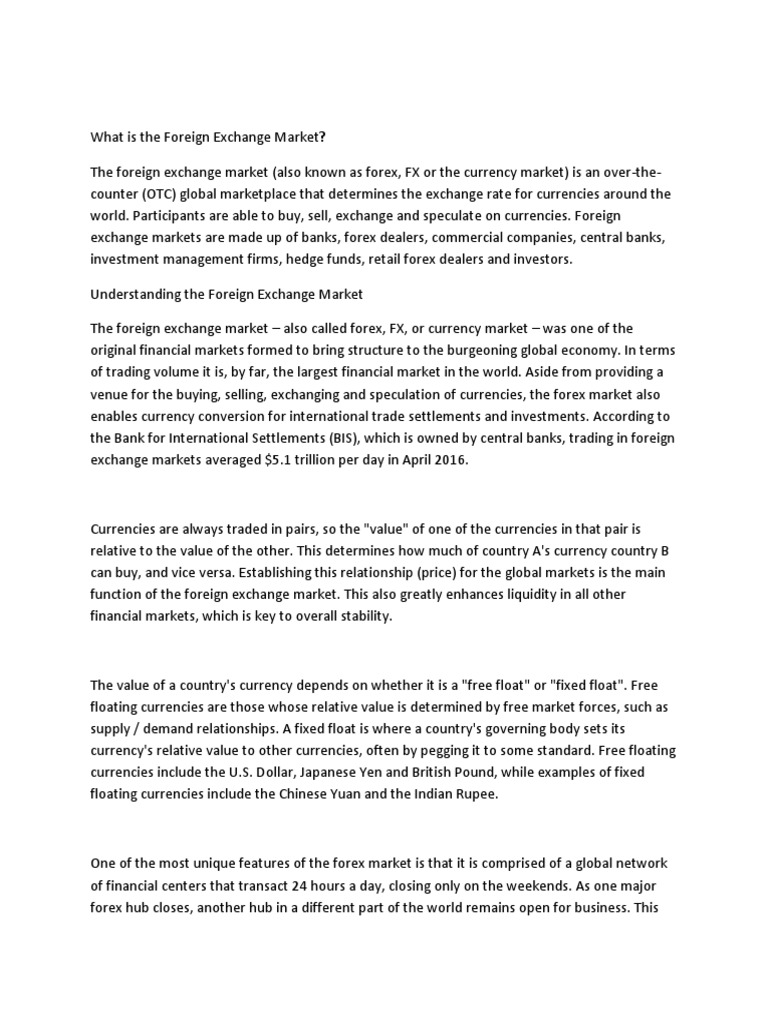 What is the Foreign Exchange Market?

The foreign exchange market (also known as forex, FX or the currency market) is an over-the-counter (OTC) global marketplace that determines the exchange rate for currencies around the world. Participants are able to buy, sell, exchange and speculate on currencies. Foreign exchange markets are made up of banks, forex dealers, commercial companies, central banks, investment management firms, hedge funds, retail forex dealers and investors.

Understanding the Foreign Exchange Market

The foreign exchange market – also called forex, FX, or currency market – was one of the original financial markets formed to bring structure to the burgeoning global economy. In terms of trading volume it is, by far, the largest financial market in the world. Aside from providing a venue for the buying, selling, exchanging and speculation of currencies, the forex market also enables currency conversion for international trade settlements and investments. According to the Bank for International Settlements (BIS), which is owned by central banks, trading in foreign exchange markets averaged $5.1 trillion per day in April 2016.

Currencies are always traded in pairs, so the "value" of one of the currencies in that pair is relative to the value of the other. This determines how much of country A's currency country B can buy, and vice versa. Establishing this relationship (price) for the global markets is the main function of the foreign exchange market. This also greatly enhances liquidity in all other financial markets, which is key to overall stability.

The value of a country's currency depends on whether it is a "free float" or "fixed float". Free floating currencies are those whose relative value is determined by free market forces, such as supply / demand relationships. A fixed float is where a country's governing body sets its currency's relative value to other currencies, often by pegging it to some standard. Free floating currencies include the U.S. Dollar, Japanese Yen and British Pound, while examples of fixed floating currencies include the Chinese Yuan and the Indian Rupee.

One of the most unique features of the forex market is that it is comprised of a global network of financial centers that transact 24 hours a day, closing only on the weekends. As one major forex hub closes, another hub in a different part of the world remains open for business. This